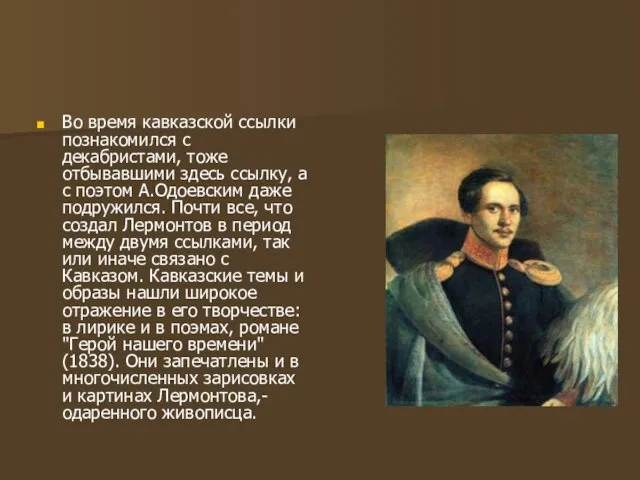 Во время кавказской ссылки познакомился с декабристами, тоже отбывавшими здесь ссылку, а с поэтом А.Одоевским даже подружился. Почти все, что создал Лермонтов в период между двумя ссылками, так или иначе связано с Кавказом. Кавказские темы и образы нашли широкое отражение в его творчестве: в лирике и в поэмах, романе "Герой нашего времени" (1838). Они запечатлены и в многочисленных зарисовках и картинах Лермонтова,- одаренного живописца.